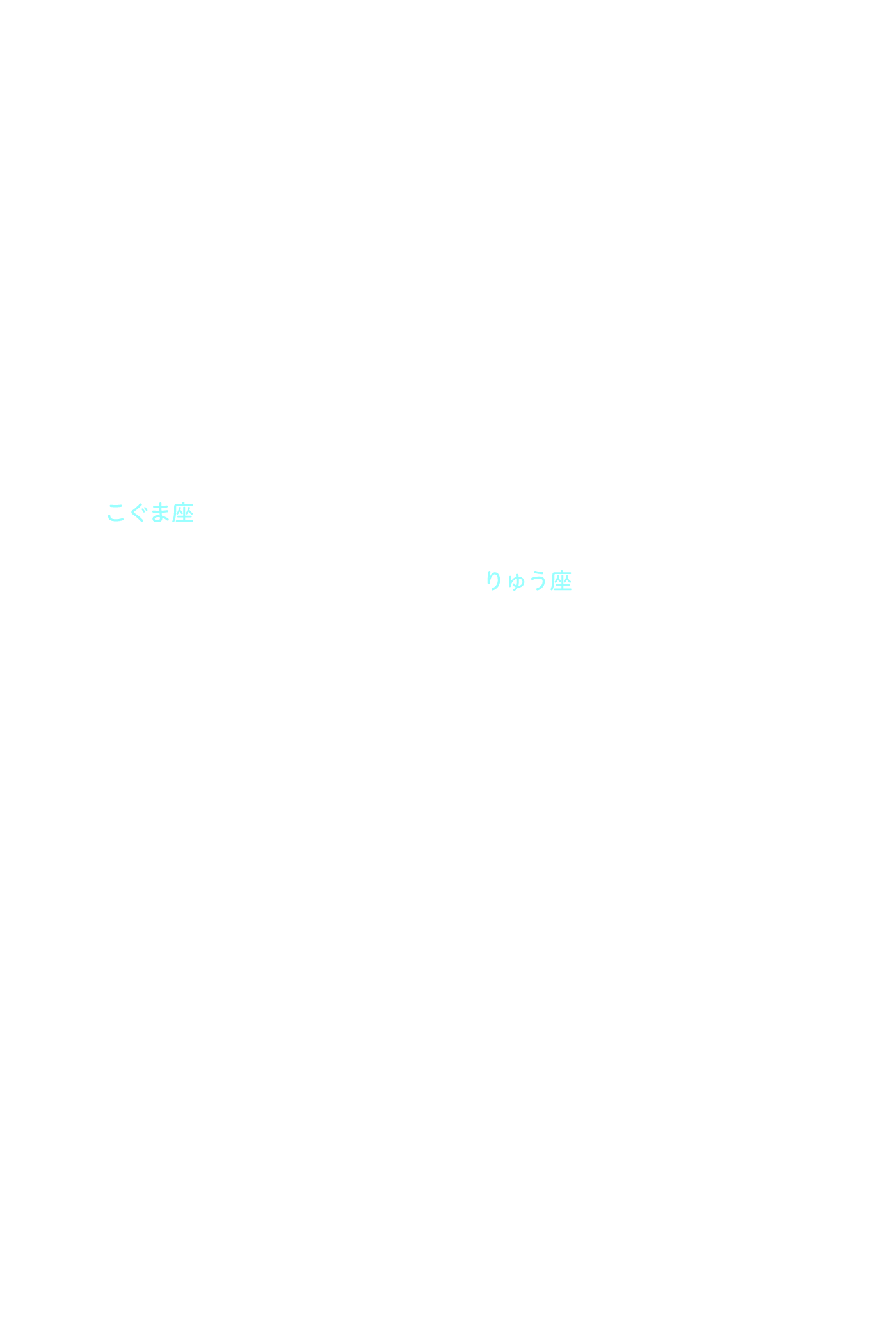 こぐま座

りゅう座